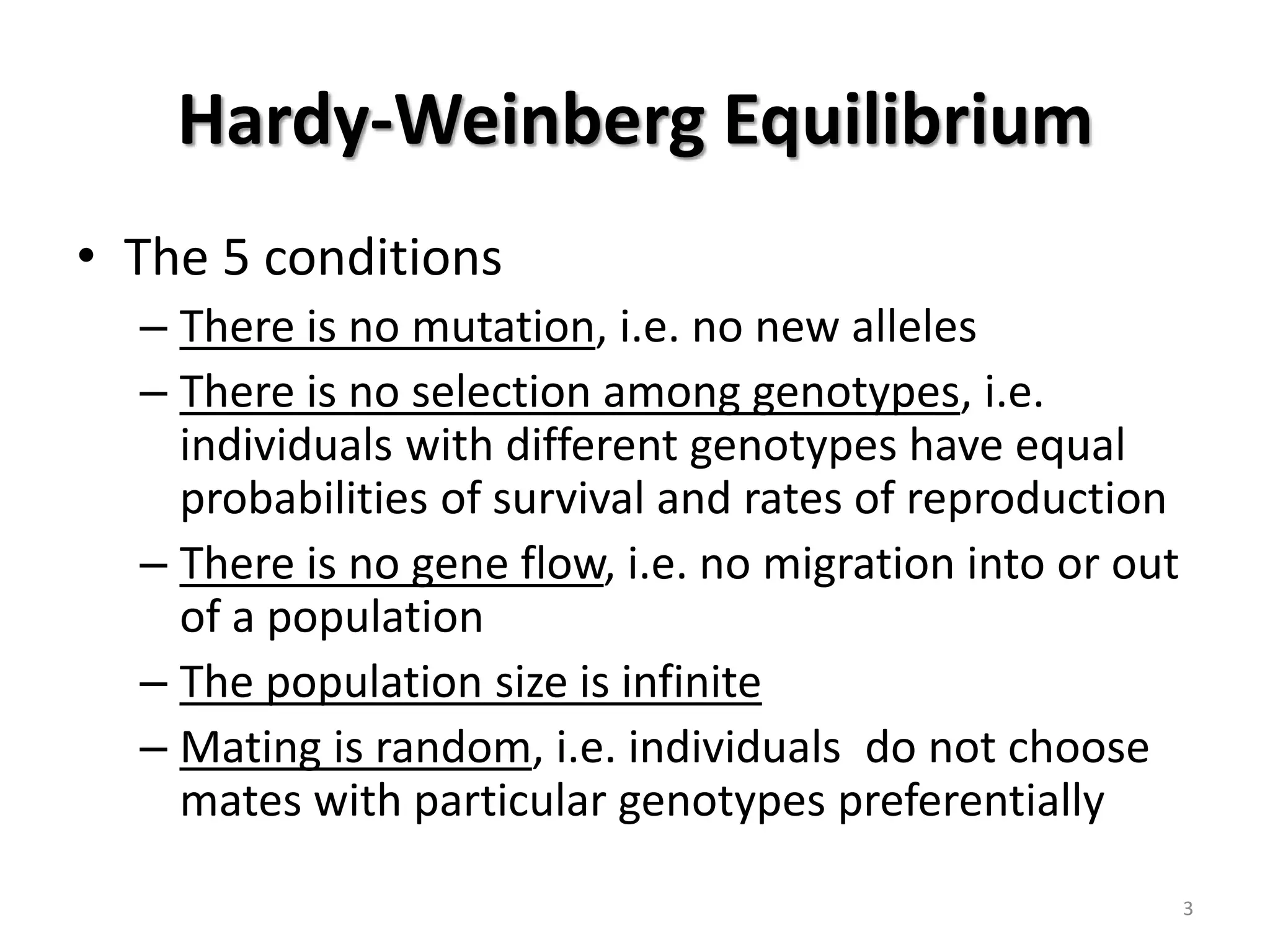 Hardy-Weinberg Equilibrium

• The 5 conditions
– There is no mutation, i.e. no new alleles
– There is no selection among genotypes, i.e. individuals with different genotypes have equal probabilities of survival and rates of reproduction
– There is no gene flow, i.e. no migration into or out of a population
– The population size is infinite
– Mating is random, i.e. individuals do not choose mates with particular genotypes preferentially

3